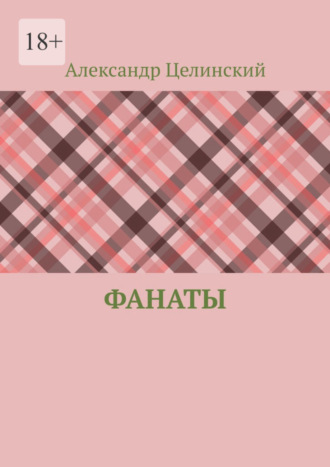 18+

Александр Целинский

ФАНАТЫ